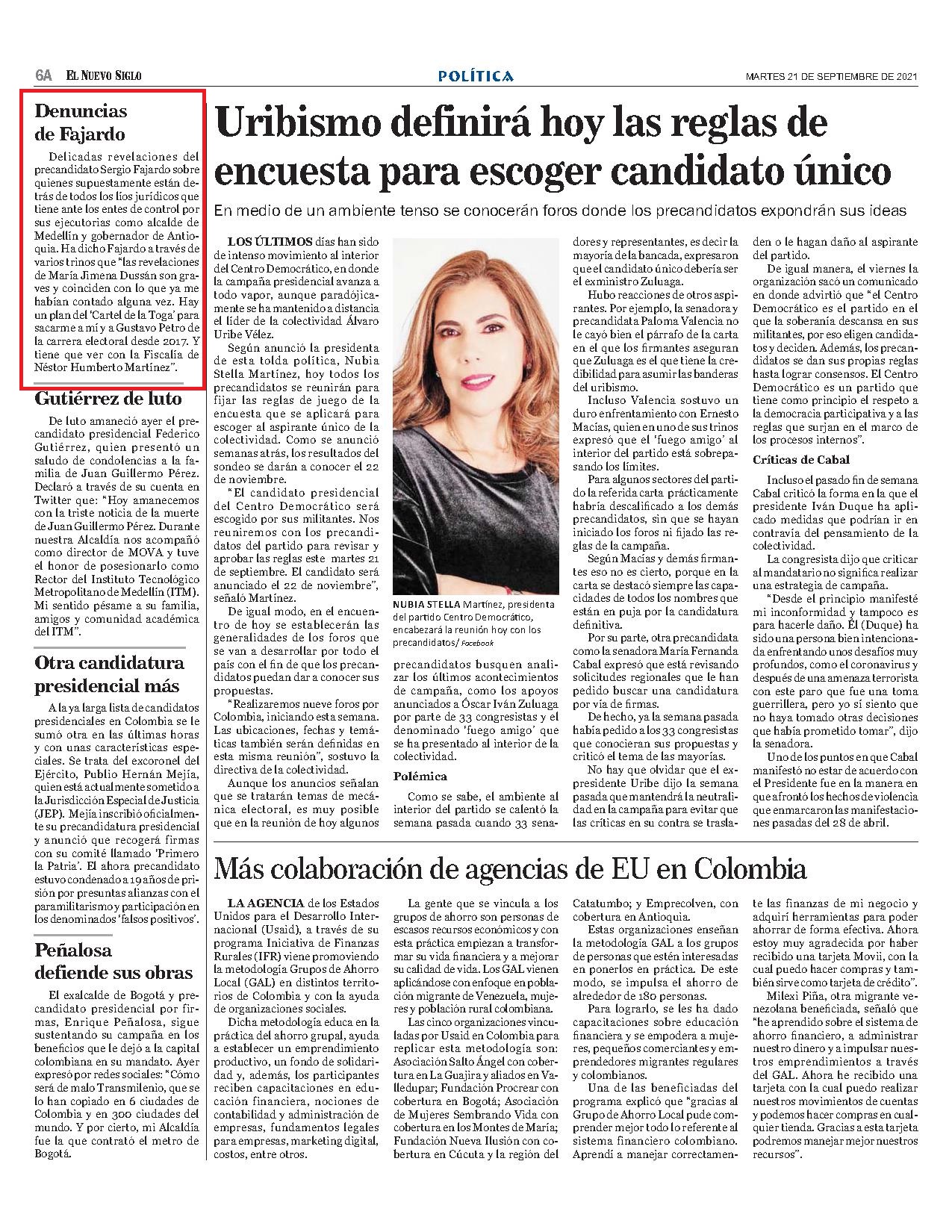 6A EL NUEVO SIGLO

POLÍTICA

MARTES 21 DE SEPTIEMBRE DE 2021

Denuncias de Fajardo

Delicadas revelaciones del precandidato Sergio Fajardo sobre quienes supuestamente están detrás de todos los líos jurídicos que tiene ante los entes de control por sus ejecutorias como alcalde de Medellín y gobernador de Antioquia. Ha dicho Fajardo a través de varios trinos que "las revelaciones de María Jimena Dussán son graves y coinciden con lo que ya me habían contado alguna vez. Hay un plan del 'Cartel de la Toga' para sacarme a mí y a Gustavo Petro de la carrera electoral desde 2017. Y tiene que ver con la Fiscalía de Néstor Humberto Martínez".

Gutiérrez de luto

De luto amaneció ayer el precandidato presidencial Federico Gutiérrez, quien presentó un saludo de condolencias a la familia de Juan Guillermo Pérez. Declaró a través de su cuenta en Twitter que: "Hoy amanecemos con la triste noticia de la muerte de Juan Guillermo Pérez. Durante nuestra Alcaldía nos acompañó como director de MOVA y tuve el honor de posesionarlo como Rector del Instituto Tecnológico Metropolitano de Medellín (ITM). Mi sentido pésame a su familia, amigos y comunidad académica del ITM".

Otra candidatura presidencial más

A la ya larga lista de candidatos presidenciales en Colombia se le sumó otra en las últimas horas y con unas características especiales. Se trata del excoronel del Ejército, Publio Hernán Mejía, quien está actualmente sometido a la Jurisdicción Especial de Justicia (JEP). Mejía inscribió oficialmente su precandidatura presidencial y anunció que recogerá firmas con su comité llamado 'Primero la Patria'. El ahora precandidato estuvo condenado a 19 años de prisión por presuntas alianzas con el paramilitarismo y participación en los denominados 'falsos positivos'.

Peñalosa defiende sus obras

El exalcalde de Bogotá y precandidato presidencial por firmas, Enrique Peñalosa, sigue sustentando su campaña en los beneficios que le dejó a la capital colombiana en su mandato. Ayer expresó por redes sociales: "Cómo será de malo Transmilenio, que se lo han copiado en 6 ciudades de Colombia y en 300 ciudades del mundo. Y por cierto, mi Alcaldía fue la que contrató el metro de Bogotá.

Uribismo definirá hoy las reglas de encuesta para escoger candidato único

En medio de un ambiente tenso se conocerán foros donde los precandidatos expondrán sus ideas

LOS ÚLTIMOS días han sido de intenso movimiento al interior del Centro Democrático, en donde la campaña presidencial avanza a todo vapor, aunque paradójicamente se ha mantenido a distancia el líder de la colectividad Álvaro Uribe Vélez.

Según anunció la presidenta de esta tolda política, Nubia Stella Martínez, hoy todos los precandidatos se reunirán para fijar las reglas de juego de la encuesta que se aplicará para escoger al aspirante único de la colectividad. Como se anunció semanas atrás, los resultados del sondeo se darán a conocer el 22 de noviembre.

"El candidato presidencial del Centro Democrático será escogido por sus militantes. Nos reuniremos con los precandidatos del partido para revisar y aprobar las reglas este martes 21 de septiembre. El candidato será anunciado el 22 de noviembre", señaló Martínez.

De igual modo, en el encuentro de hoy se establecerán las generalidades de los foros que se van a desarrollar por todo el país con el fin de que los precandidatos puedan dar a conocer sus propuestas.

"Realizaremos nueve foros por Colombia, iniciando esta semana. Las ubicaciones, fechas y temáticas también serán definidas en esta misma reunión", sostuvo la directiva de la colectividad.

Aunque los anuncios señalan que se tratarán temas de mecánica electoral, es muy posible que en la reunión de hoy algunos

NUBIA STELLA Martínez, presidenta del partido Centro Democrático, encabezará la reunión hoy con los precandidatos/ Facebook

precandidatos busquen analizar los últimos acontecimientos de campaña, como los apoyos anunciados a Óscar Iván Zuluaga por parte de 33 congresistas y el denominado 'fuego amigo' que se ha presentado al interior de la colectividad.

Polémica

Como se sabe, el ambiente al interior del partido se calentó la semana pasada cuando 33 senadores y representantes, es decir la mayoría de la bancada, expresaron que el candidato único debería ser el exministro Zuluaga.

Hubo reacciones de otros aspirantes. Por ejemplo, la senadora y precandidata Paloma Valencia no le cayó bien el párrafo de la carta en el que los firmantes aseguran que Zuluaga es el que tiene la credibilidad para asumir las banderas del uribismo.

Incluso Valencia sostuvo un duro enfrentamiento con Ernesto Macías, quien en uno de sus trinos expresó que el 'fuego amigo' al interior del partido está sobrepasando los límites.

Para algunos sectores del partido la referida carta prácticamente habría descalificado a los demás precandidatos, sin que se hayan iniciado los foros ni fijado las reglas de la campaña.

Según Macías y demás firmantes eso no es cierto, porque en la carta se destacó siempre las capacidades de todos los nombres que están en puja por la candidatura definitiva.

Por su parte, otra precandidata como la senadora María Fernanda Cabal expresó que está revisando solicitudes regionales que le han pedido buscar una candidatura por vía de firmas.

De hecho, ya la semana pasada había pedido a los 33 congresistas que conocieran sus propuestas y criticó el tema de las mayorías.

No hay que olvidar que el expresidente Uribe dijo la semana pasada que mantendrá la neutralidad en la campaña para evitar que las críticas en su contra se trasladen o le hagan daño al aspirante del partido.

De igual manera, el viernes la organización sacó un comunicado en donde advirtió que "el Centro Democrático es el partido en el que la soberanía descansa en sus militantes, por eso eligen candidatos y deciden. Además, los precandidatos se dan sus propias reglas hasta lograr consensos. El Centro Democrático es un partido que tiene como principio el respeto a la democracia participativa y a las reglas que surjan en el marco de los procesos internos".

Críticas de Cabal

Incluso el pasado fin de semana Cabal criticó la forma en la que el presidente Iván Duque ha aplicado medidas que podrían ir en contravía del pensamiento de la colectividad.

La congresista dijo que criticar al mandatario no significa realizar una estrategia de campaña.

"Desde el principio manifesté mi inconformidad y tampoco es para hacerle daño. Él (Duque) ha sido una persona bien intencionada enfrentando unos desafíos muy profundos, como el coronavirus y después de una amenaza terrorista con este paro que fue una toma guerrillera, pero yo sí siento que no haya tomado otras decisiones que había prometido tomar", dijo la senadora.

Uno de los puntos en que Cabal manifestó no estar de acuerdo con el Presidente fue en la manera en que afrontó los hechos de violencia que enmarcaron las manifestaciones pasadas del 28 de abril.

Más colaboración de agencias de EU en Colombia

LA AGENCIA de los Estados Unidos para el Desarrollo Internacional (Usaid), a través de su programa Iniciativa de Finanzas Rurales (IFR) viene promoviendo la metodología Grupos de Ahorro Local (GAL) en distintos territorios de Colombia y con la ayuda de organizaciones sociales.

Dicha metodología educa en la práctica del ahorro grupal, ayuda a establecer un emprendimiento productivo, un fondo de solidaridad y, además, los participantes reciben capacitaciones en educación financiera, nociones de contabilidad y administración de empresas, fundamentos legales para empresas, marketing digital, costos, entre otros.

La gente que se vincula a los grupos de ahorro son personas de escasos recursos económicos y con esta práctica empiezan a transformar su vida financiera y a mejorar su calidad de vida. Los GAL vienen aplicándose con enfoque en población migrante de Venezuela, mujeres y población rural colombiana.

Las cinco organizaciones vinculadas por Usaid en Colombia para replicar esta metodología son: Asociación Salto Ángel con cobertura en La Guajira y aliados en Valledupar; Fundación Procrear con cobertura en Bogotá; Asociación de Mujeres Sembrando Vida con cobertura en los Montes de María; Fundación Nueva Ilusión con cobertura en Cúcuta y la región del Catatumbo; y Emprecolven, con cobertura en Antioquia.

Estas organizaciones enseñan la metodología GAL a los grupos de personas que estén interesadas en ponerlos en práctica. De este modo, se impulsa el ahorro de alrededor de 180 personas.

Para lograrlo, se les ha dado capacitaciones sobre educación financiera y se empodera a mujeres, pequeños comerciantes y emprendedores migrantes regulares y colombianos.

Una de las beneficiadas del programa explicó que "gracias al Grupo de Ahorro Local pude comprender mejor todo lo referente al sistema financiero colombiano. Aprendí a manejar correctamente las finanzas de mi negocio y adquirí herramientas para poder ahorrar de forma efectiva. Ahora estoy muy agradecida por haber recibido una tarjeta Movii, con la cual puedo hacer compras y también sirve como tarjeta de crédito".

Milexi Piña, otra migrante venezolana beneficiada, señaló que "he aprendido sobre el sistema de ahorro financiero, a administrar nuestro dinero y a impulsar nuestros emprendimientos a través del GAL. Ahora he recibido una tarjeta con la cual puedo realizar nuestros movimientos de cuentas y podemos hacer compras en cualquier tienda. Gracias a esta tarjeta podremos manejar mejor nuestros recursos".